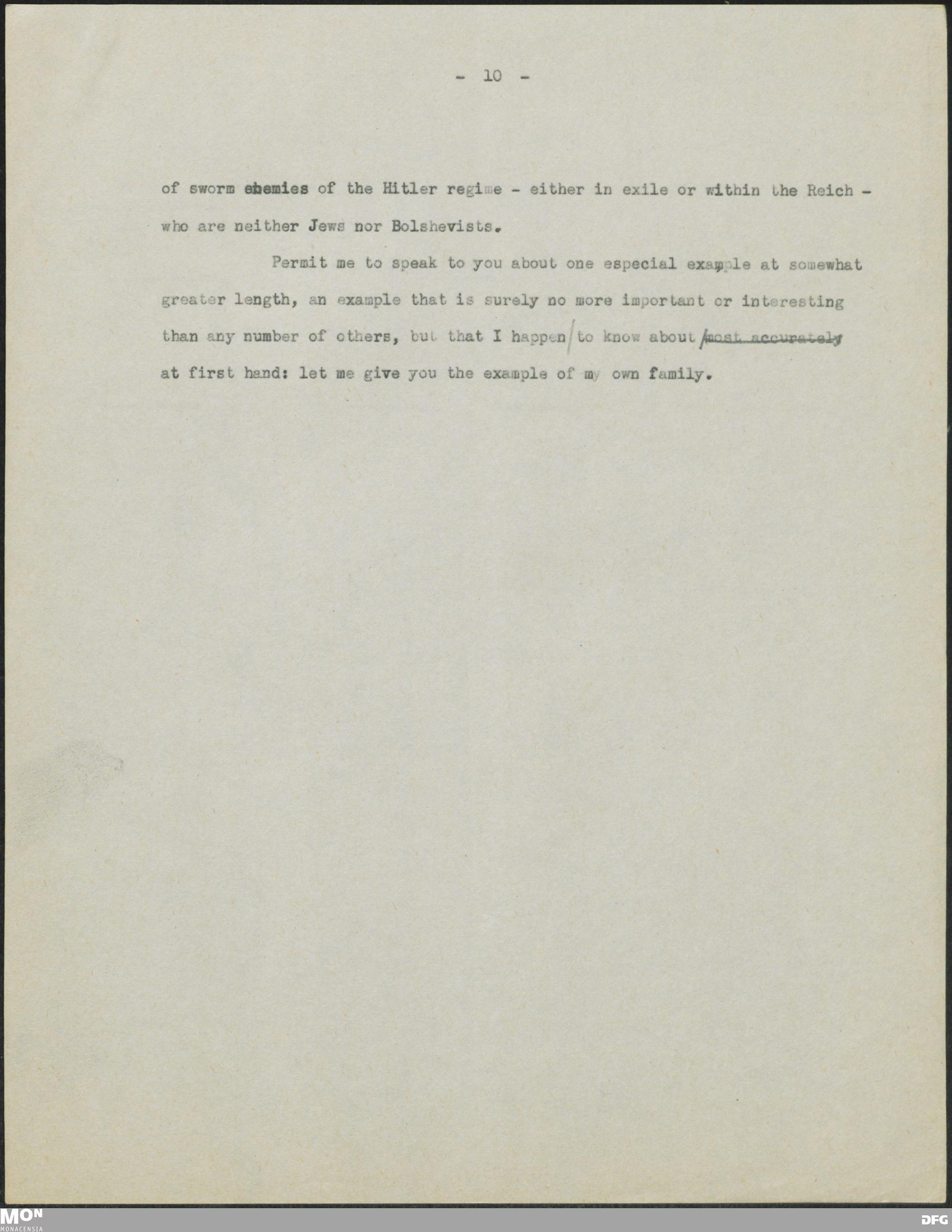 - 10 -

of sworm ebemies of the Hitler regime - either in exile or within the Reich - who are neither Jews nor Bolshevists.

Permit me to speak to you about one especial example at somewhat greater length, an example that is surely no more important or interesting than any number of others, but that I happen to know about ~~most accurately~~ at first hand: let me give you the example of my own family.

MON
MONACENSIA

DFG